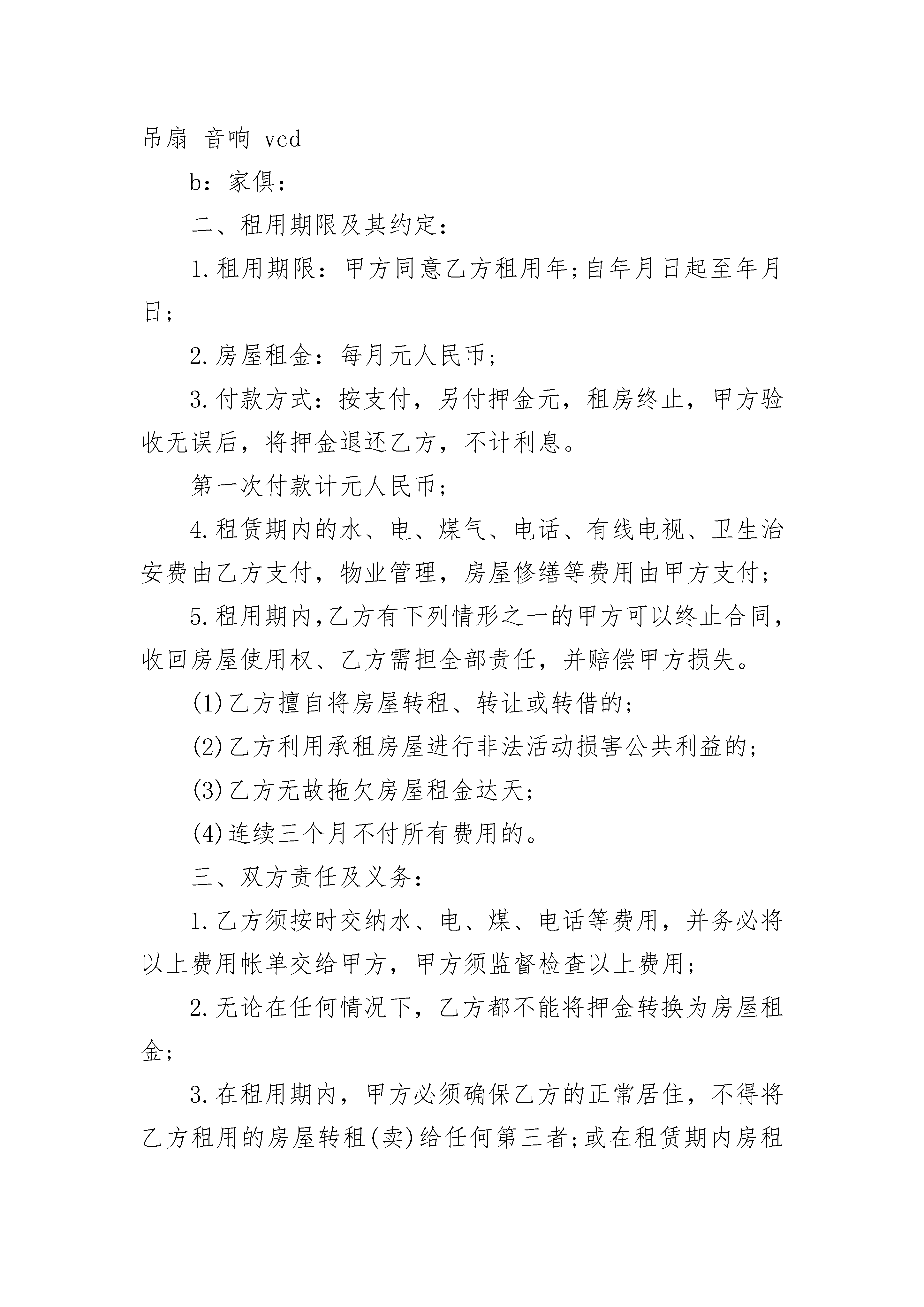 吊扇 音响 vcd

b：家俱：

二、租用期限及其约定：

1.租用期限：甲方同意乙方租用年;自年月日起至年月日;

2.房屋租金：每月元人民币;

3.付款方式：按支付，另付押金元，租房终止，甲方验收无误后，将押金退还乙方，不计利息。

第一次付款计元人民币;

4.租赁期内的水、电、煤气、电话、有线电视、卫生治安费由乙方支付，物业管理，房屋修缮等费用由甲方支付;

5.租用期内,乙方有下列情形之一的甲方可以终止合同,收回房屋使用权、乙方需担全部责任，并赔偿甲方损失。

(1)乙方擅自将房屋转租、转让或转借的;

(2)乙方利用承租房屋进行非法活动损害公共利益的;

(3)乙方无故拖欠房屋租金达天;

(4)连续三个月不付所有费用的。

三、双方责任及义务：

1.乙方须按时交纳水、电、煤、电话等费用，并务必将以上费用帐单交给甲方，甲方须监督检查以上费用;

2.无论在任何情况下，乙方都不能将押金转换为房屋租金;

3.在租用期内，甲方必须确保乙方的正常居住，不得将乙方租用的房屋转租(卖)给任何第三者;或在租赁期内房租